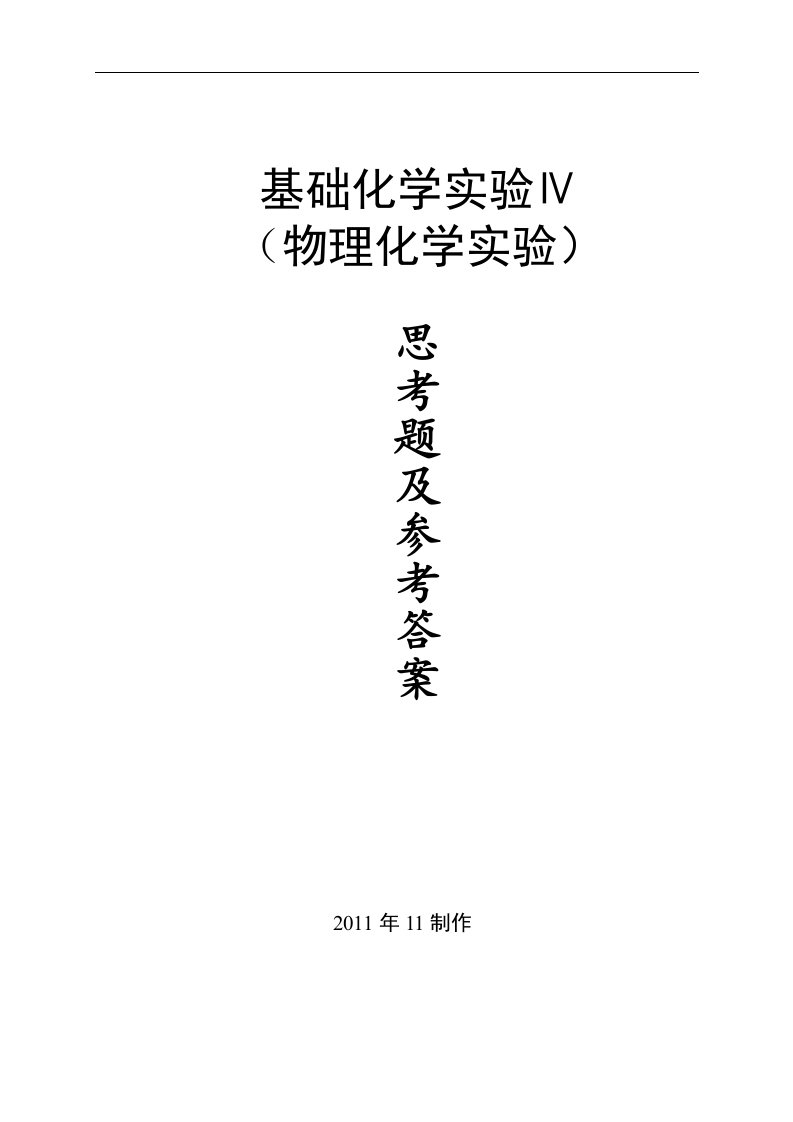 基础化学实验Ⅳ
（物理化学实验）

思考题及参考答案

2011 年 11 制作